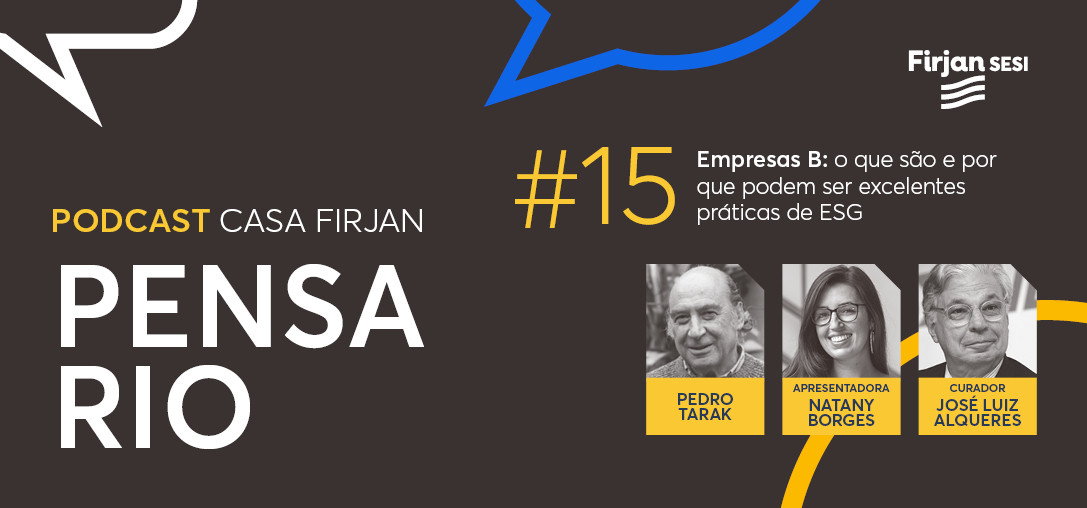 Firjan SESI

PODCAST CASA FIRJAN

PENSA RIO

#15 Empresas B: o que são e por que podem ser excelentes práticas de ESG

PEDRO TARAK

APRESENTADORA
NATANY BORGES

CURADOR
JOSÉ LUIZ ALQUERES